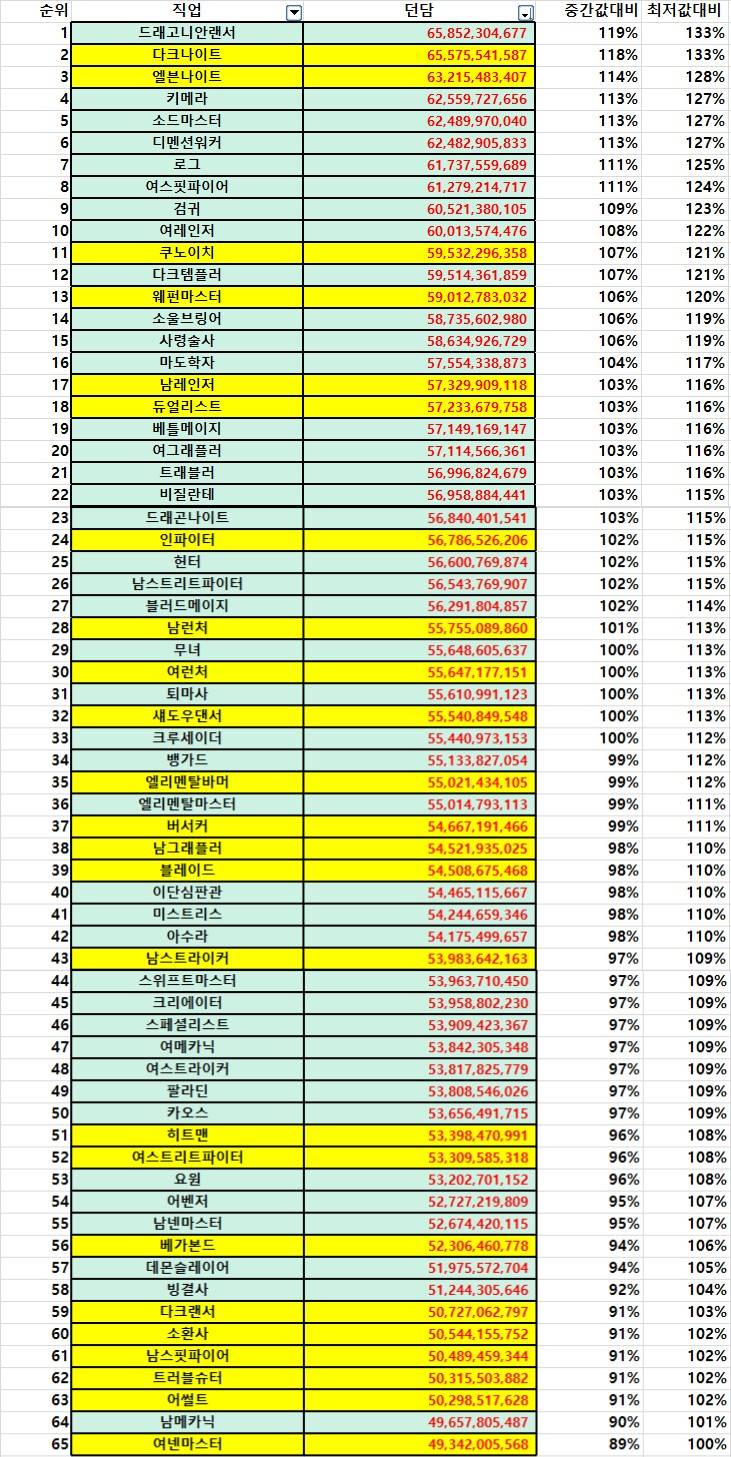 | 순위 | 직업 | 던담 | 중간값대비 | 최저값대비 |
|---|---|---|---|---|
| 1 | 드래고니안랜서 | 65,852,304,677 | 119% | 133% |
| 2 | 다크나이트 | 65,575,541,587 | 118% | 133% |
| 3 | 엘븐나이트 | 63,215,483,407 | 114% | 128% |
| 4 | 키메라 | 62,559,727,656 | 113% | 127% |
| 5 | 소드마스터 | 62,489,970,040 | 113% | 127% |
| 6 | 디멘션워커 | 62,482,905,833 | 113% | 127% |
| 7 | 로그 | 61,737,559,689 | 111% | 125% |
| 8 | 여스핏파이어 | 61,279,214,717 | 111% | 124% |
| 9 | 검귀 | 60,521,380,105 | 109% | 123% |
| 10 | 여레인저 | 60,013,574,476 | 108% | 122% |
| 11 | 쿠노이치 | 59,532,296,358 | 107% | 121% |
| 12 | 다크템플러 | 59,514,361,859 | 107% | 121% |
| 13 | 웨펀마스터 | 59,012,783,032 | 106% | 120% |
| 14 | 소울브링어 | 58,735,602,980 | 106% | 119% |
| 15 | 사령술사 | 58,634,926,729 | 106% | 119% |
| 16 | 마도학자 | 57,554,338,873 | 104% | 117% |
| 17 | 남레인저 | 57,329,909,118 | 103% | 116% |
| 18 | 듀얼리스트 | 57,233,679,758 | 103% | 116% |
| 19 | 베틀메이지 | 57,149,169,147 | 103% | 116% |
| 20 | 여그래플러 | 57,114,566,361 | 103% | 116% |
| 21 | 트래블러 | 56,996,824,679 | 103% | 116% |
| 22 | 비질란테 | 56,958,884,441 | 103% | 115% |
| 23 | 드래곤나이트 | 56,840,401,541 | 103% | 115% |
| 24 | 인파이터 | 56,786,526,206 | 102% | 115% |
| 25 | 헌터 | 56,600,769,874 | 102% | 115% |
| 26 | 남스트리트파이터 | 56,543,769,907 | 102% | 115% |
| 27 | 블러드메이지 | 56,291,804,857 | 102% | 114% |
| 28 | 남런처 | 55,755,089,860 | 101% | 113% |
| 29 | 무녀 | 55,648,605,637 | 100% | 113% |
| 30 | 여런처 | 55,647,177,151 | 100% | 113% |
| 31 | 퇴마사 | 55,610,991,123 | 100% | 113% |
| 32 | 섀도우댄서 | 55,540,849,548 | 100% | 113% |
| 33 | 크루세이더 | 55,440,973,153 | 100% | 112% |
| 34 | 뱅가드 | 55,133,827,054 | 99% | 112% |
| 35 | 엘리멘탈바머 | 55,021,434,105 | 99% | 112% |
| 36 | 엘리멘탈마스터 | 55,014,793,113 | 99% | 111% |
| 37 | 버서커 | 54,667,191,466 | 99% | 111% |
| 38 | 남그래플러 | 54,521,935,025 | 98% | 110% |
| 39 | 블레이드 | 54,508,675,468 | 98% | 110% |
| 40 | 이단심판관 | 54,465,115,667 | 98% | 110% |
| 41 | 미스트리스 | 54,244,659,346 | 98% | 110% |
| 42 | 아수라 | 54,175,499,657 | 98% | 110% |
| 43 | 남스트라이커 | 53,983,642,163 | 97% | 109% |
| 44 | 스위프트마스터 | 53,963,710,450 | 97% | 109% |
| 45 | 크리에이터 | 53,958,802,230 | 97% | 109% |
| 46 | 스페셜리스트 | 53,909,423,367 | 97% | 109% |
| 47 | 여메카닉 | 53,842,305,348 | 97% | 109% |
| 48 | 여스트라이커 | 53,817,825,779 | 97% | 109% |
| 49 | 팔라딘 | 53,808,546,026 | 97% | 109% |
| 50 | 카오스 | 53,656,491,715 | 97% | 109% |
| 51 | 히트맨 | 53,398,470,991 | 96% | 108% |
| 52 | 여스트리트파이터 | 53,309,585,318 | 96% | 108% |
| 53 | 요원 | 53,202,701,152 | 96% | 108% |
| 54 | 어벤저 | 52,727,219,809 | 95% | 107% |
| 55 | 남넨마스터 | 52,674,420,115 | 95% | 107% |
| 56 | 베가본드 | 52,306,460,778 | 94% | 106% |
| 57 | 데몬슬레이어 | 51,975,572,704 | 94% | 105% |
| 58 | 빙결사 | 51,244,305,646 | 92% | 104% |
| 59 | 다크랜서 | 50,727,062,797 | 91% | 103% |
| 60 | 소환사 | 50,544,155,752 | 91% | 102% |
| 61 | 남스핏파이어 | 50,489,459,344 | 91% | 102% |
| 62 | 트러블슈터 | 50,315,503,882 | 91% | 102% |
| 63 | 어썰트 | 50,298,517,628 | 91% | 102% |
| 64 | 남메카닉 | 49,657,805,487 | 90% | 101% |
| 65 | 여넨마스터 | 49,342,005,568 | 89% | 100% |